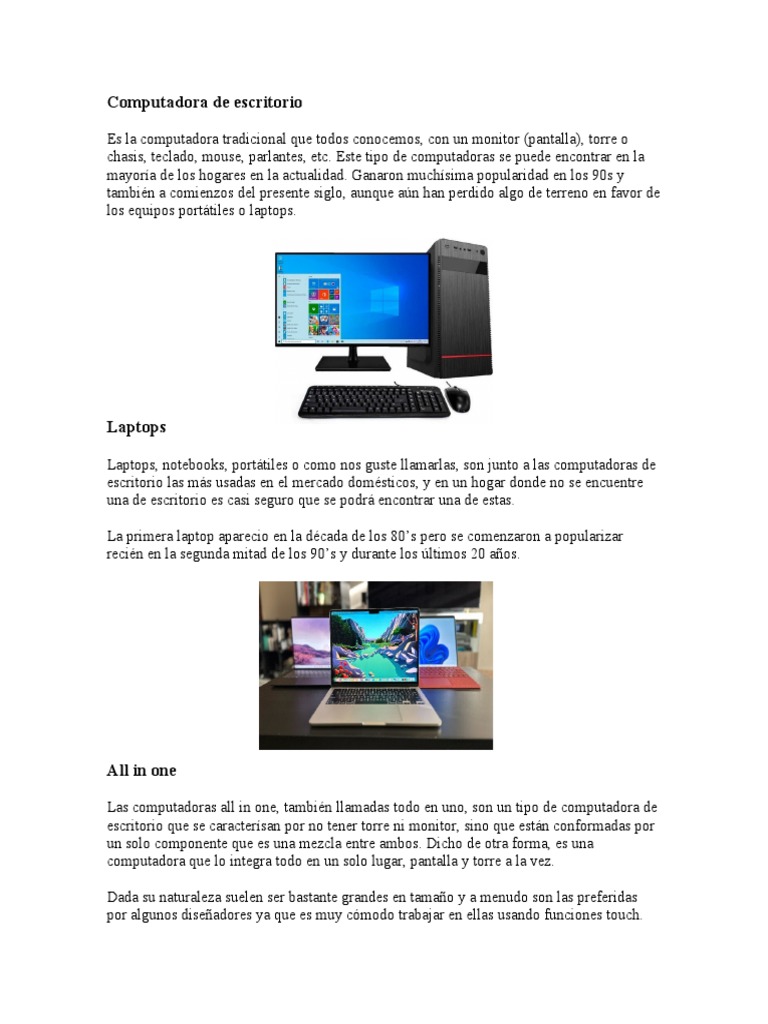 Computadora de escritorio

Es la computadora tradicional que todos conocemos, con un monitor (pantalla), torre o chasis, teclado, mouse, parlantes, etc. Este tipo de computadoras se puede encontrar en la mayoría de los hogares en la actualidad. Ganaron muchísima popularidad en los 90s y también a comienzos del presente siglo, aunque aún han perdido algo de terreno en favor de los equipos portátiles o laptops.

Laptops

Laptops, notebooks, portátiles o como nos guste llamarlas, son junto a las computadoras de escritorio las más usadas en el mercado domésticos, y en un hogar donde no se encuentre una de escritorio es casi seguro que se podrá encontrar una de estas.

La primera laptop aparecio en la década de los 80's pero se comenzaron a popularizar recién en la segunda mitad de los 90's y durante los últimos 20 años.

All in one

Las computadoras all in one, también llamadas todo en uno, son un tipo de computadora de escritorio que se caracterisan por no tener torre ni monitor, sino que están conformadas por un solo componente que es una mezcla entre ambos. Dicho de otra forma, es una computadora que lo integra todo en un solo lugar, pantalla y torre a la vez.

Dada su naturaleza suelen ser bastante grandes en tamaño y a menudo son las preferidas por algunos diseñadores ya que es muy cómodo trabajar en ellas usando funciones touch.